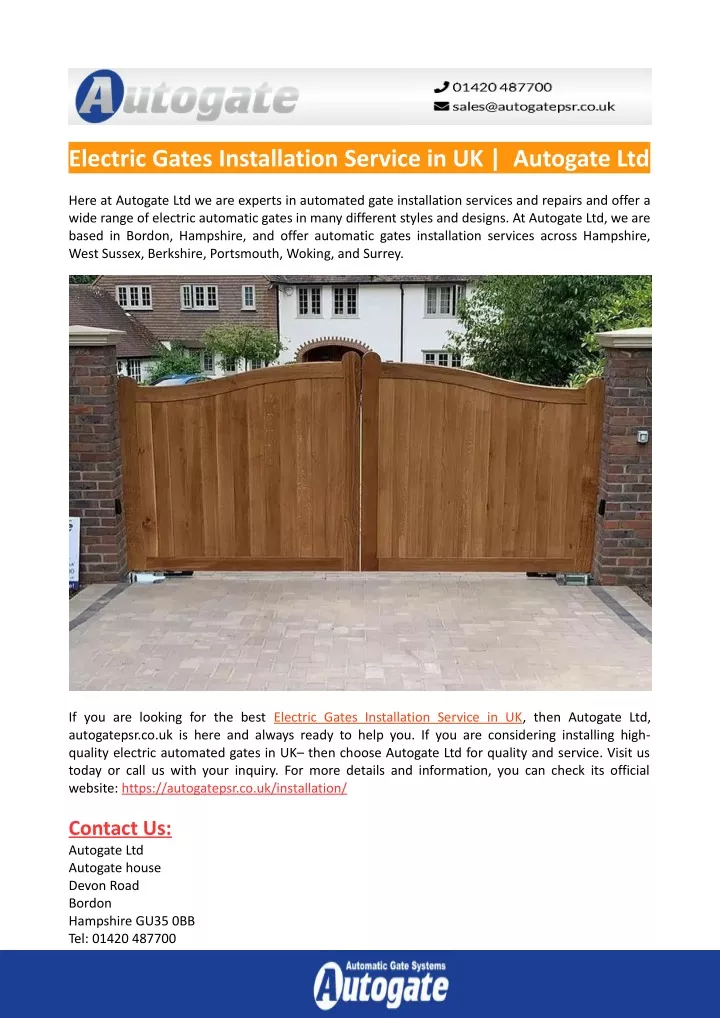 Autogate

01420 487700
sales@autogatepsr.co.uk

Electric Gates Installation Service in UK | Autogate Ltd

Here at Autogate Ltd we are experts in automated gate installation services and repairs and offer a wide range of electric automatic gates in many different styles and designs. At Autogate Ltd, we are based in Bordon, Hampshire, and offer automatic gates installation services across Hampshire, West Sussex, Berkshire, Portsmouth, Woking, and Surrey.

If you are looking for the best Electric Gates Installation Service in UK, then Autogate Ltd, autogatepsr.co.uk is here and always ready to help you. If you are considering installing high-quality electric automated gates in UK– then choose Autogate Ltd for quality and service. Visit us today or call us with your inquiry. For more details and information, you can check its official website: https://autogatepsr.co.uk/installation/

Contact Us:
Autogate Ltd
Autogate house
Devon Road
Bordon
Hampshire GU35 0BB
Tel: 01420 487700

Automatic Gate Systems
Autogate